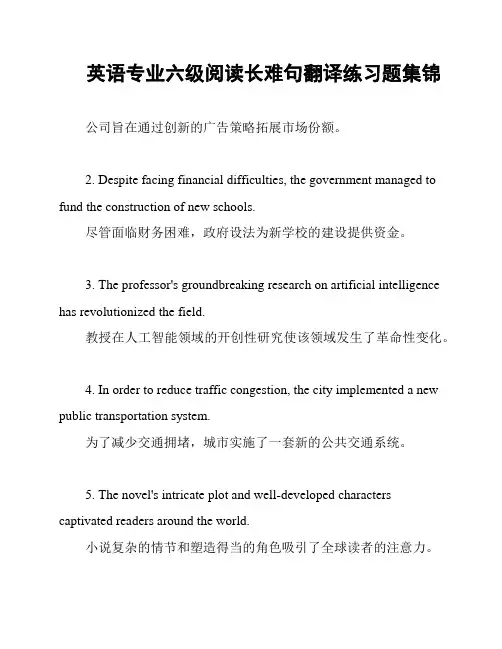 英语专业六级阅读长难句翻译练习题集锦

公司旨在通过创新的广告策略拓展市场份额。

2. Despite facing financial difficulties, the government managed to fund the construction of new schools.
尽管面临财务困难，政府设法为新学校的建设提供资金。

3. The professor's groundbreaking research on artificial intelligence has revolutionized the field.
教授在人工智能领域的开创性研究使该领域发生了革命性变化。

4. In order to reduce traffic congestion, the city implemented a new public transportation system.
为了减少交通拥堵，城市实施了一套新的公共交通系统。

5. The novel's intricate plot and well-developed characters captivated readers around the world.
小说复杂的情节和塑造得当的角色吸引了全球读者的注意力。